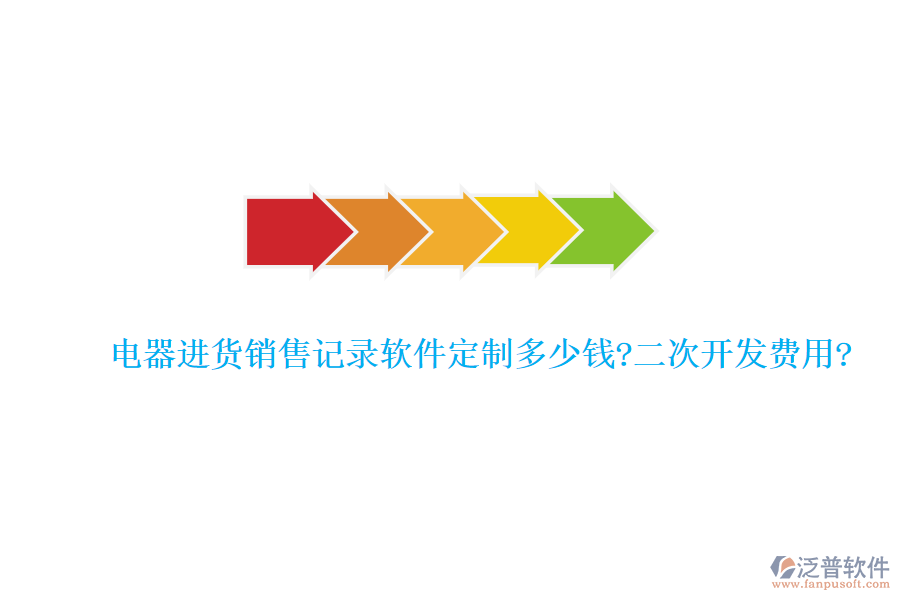 电器进货销售记录软件定制多少钱?二次开发费用?

泛普软件
www.fanpusoft.com